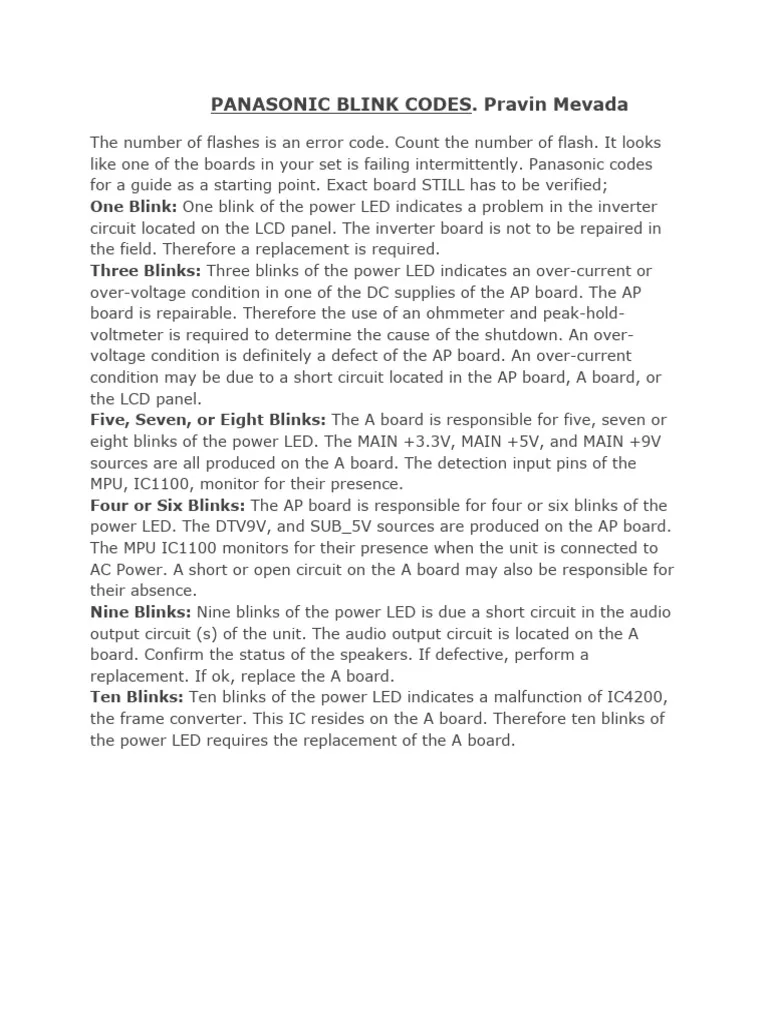 PANASONIC BLINK CODES. Pravin Mevada

The number of flashes is an error code. Count the number of flash. It looks like one of the boards in your set is failing intermittently. Panasonic codes for a guide as a starting point. Exact board STILL has to be verified;
One Blink: One blink of the power LED indicates a problem in the inverter circuit located on the LCD panel. The inverter board is not to be repaired in the field. Therefore a replacement is required.
Three Blinks: Three blinks of the power LED indicates an over-current or over-voltage condition in one of the DC supplies of the AP board. The AP board is repairable. Therefore the use of an ohmmeter and peak-hold-voltmeter is required to determine the cause of the shutdown. An over-voltage condition is definitely a defect of the AP board. An over-current condition may be due to a short circuit located in the AP board, A board, or the LCD panel.
Five, Seven, or Eight Blinks: The A board is responsible for five, seven or eight blinks of the power LED. The MAIN +3.3V, MAIN +5V, and MAIN +9V sources are all produced on the A board. The detection input pins of the MPU, IC1100, monitor for their presence.
Four or Six Blinks: The AP board is responsible for four or six blinks of the power LED. The DTV9V, and SUB_5V sources are produced on the AP board. The MPU IC1100 monitors for their presence when the unit is connected to AC Power. A short or open circuit on the A board may also be responsible for their absence.
Nine Blinks: Nine blinks of the power LED is due a short circuit in the audio output circuit (s) of the unit. The audio output circuit is located on the A board. Confirm the status of the speakers. If defective, perform a replacement. If ok, replace the A board.
Ten Blinks: Ten blinks of the power LED indicates a malfunction of IC4200, the frame converter. This IC resides on the A board. Therefore ten blinks of the power LED requires the replacement of the A board.